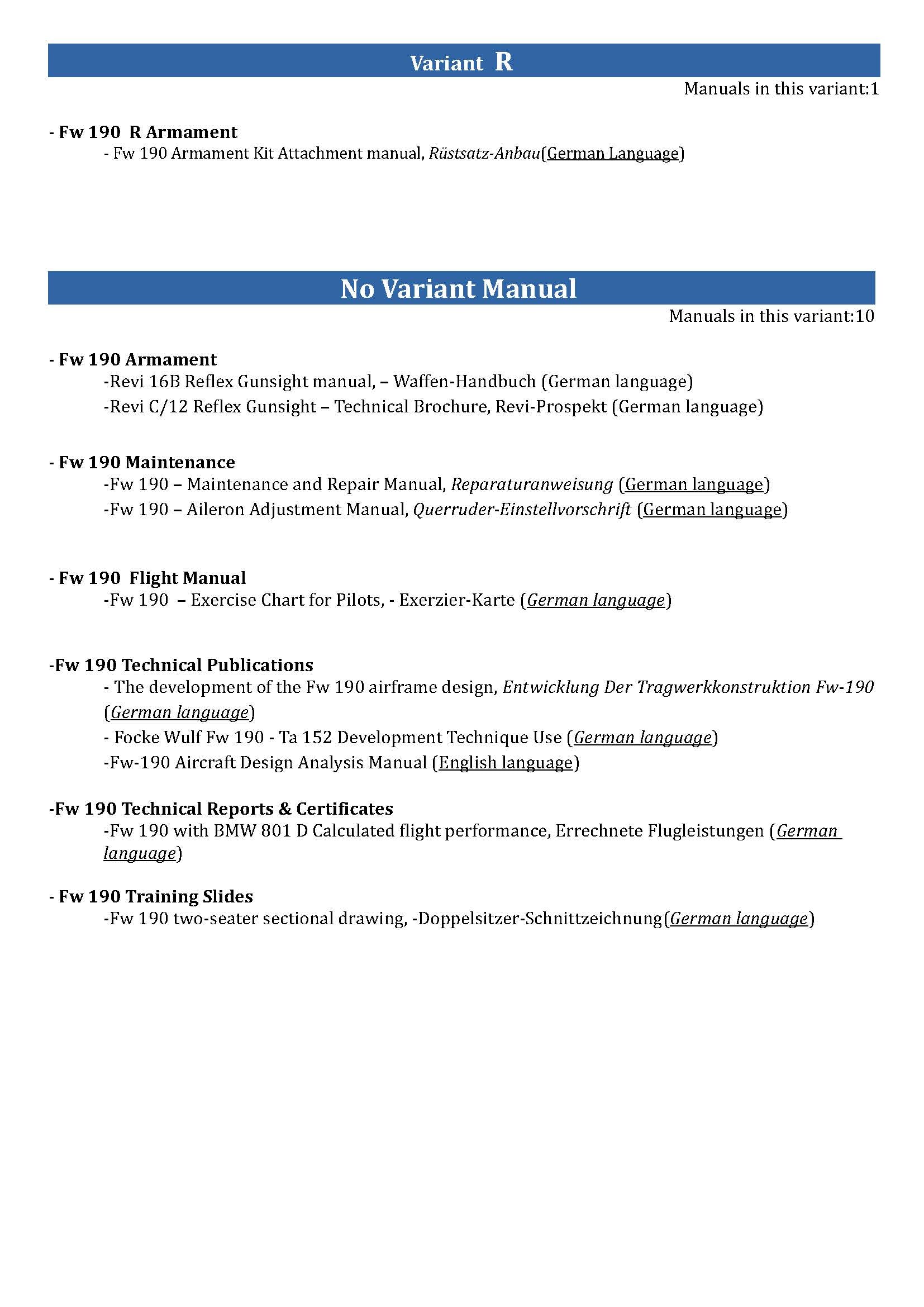 Variant R

Manuals in this variant:1

- Fw 190 R Armament

- Fw 190 Armament Kit Attachment manual, Rüstsatz-Anbau(German Language)

No Variant Manual

Manuals in this variant:10

- Fw 190 Armament

-Revi 16B Reflex Gunsight manual, – Waffen-Handbuch (German language)

-Revi C/12 Reflex Gunsight – Technical Brochure, Revi-Prospekt (German language)

- Fw 190 Maintenance

-Fw 190 – Maintenance and Repair Manual, Reparaturanweisung (German language)

-Fw 190 – Aileron Adjustment Manual, Querruder-Einstellvorschrift (German language)

- Fw 190 Flight Manual

-Fw 190 – Exercise Chart for Pilots, - Exerzier-Karte (German language)

-Fw 190 Technical Publications

- The development of the Fw 190 airframe design, Entwicklung Der Tragwerkkonstruktion Fw-190 (German language)

- Focke Wulf Fw 190 - Ta 152 Development Technique Use (German language)

-Fw-190 Aircraft Design Analysis Manual (English language)

-Fw 190 Technical Reports & Certificates

-Fw 190 with BMW 801 D Calculated flight performance, Errechnete Flugleistungen (German language)

- Fw 190 Training Slides

-Fw 190 two-seater sectional drawing, -Doppelsitzer-Schnittzeichnung(German language)